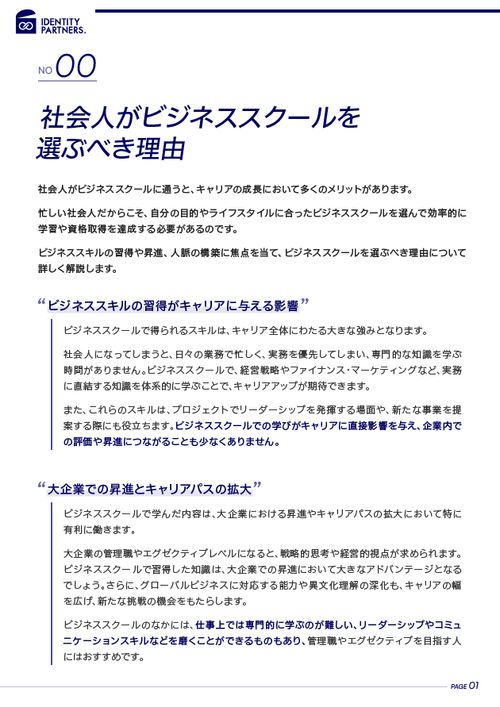 IDENTITY PARTNERS.

NO 00

社会人がビジネススクールを選ぶべき理由

社会人がビジネススクールに通うと、キャリアの成長において多くのメリットがあります。

忙しい社会人だからこそ、自分の目的やライフスタイルに合ったビジネススクールを選んで効率的に学習や資格取得を達成する必要があるのです。

ビジネススキルの習得や昇進、人脈の構築に焦点を当て、ビジネススクールを選ぶべき理由について詳しく解説します。

“ビジネススキルの習得がキャリアに与える影響”

ビジネススクールで得られるスキルは、キャリア全体にわたる大きな強みとなります。

社会人になってしまうと、日々の業務で忙しく、実務を優先してしまい、専門的な知識を学ぶ時間がありません。ビジネススクールで、経営戦略やファイナンス・マーケティングなど、実務に直結する知識を体系的に学ぶことで、キャリアアップが期待できます。

また、これらのスキルは、プロジェクトでリーダーシップを発揮する場面や、新たな事業を提案する際にも役立ちます。ビジネススクールでの学びがキャリアに直接影響を与え、企業内での評価や昇進につながることも少なくありません。

“大企業での昇進とキャリアパスの拡大”

ビジネススクールで学んだ内容は、大企業における昇進やキャリアパスの拡大において特に有利に働きます。

大企業の管理職やエグゼクティブレベルになると、戦略的思考や経営的視点が求められます。ビジネススクールで習得した知識は、大企業での昇進において大きなアドバンテージとなるでしょう。さらに、グローバルビジネスに対応する能力や異文化理解の深化も、キャリアの幅を広げ、新たな挑戦の機会をもたらします。

ビジネススクールのなかには、仕事上では専門的に学ぶのが難しい、リーダーシップやコミュニケーションスキルなどを磨くことができるものもあり、管理職やエグゼクティブを目指す人にはおすすめです。

PAGE 01